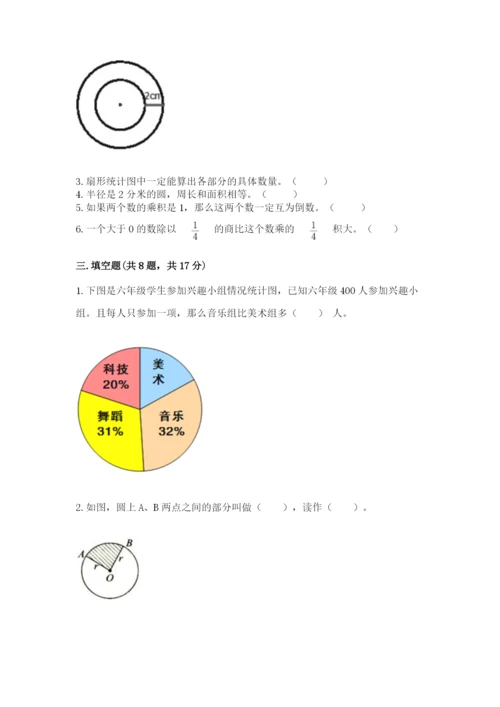 2cm

3. 扇形统计图中一定能算出各部分的具体数量。（　　）
4. 半径是 2 分米的圆，周长和面积相等。（　　）
5. 如果两个数的乘积是 1，那么这两个数一定互为倒数。（　　）
6. 一个大于 0 的数除以 $\frac{1}{4}$ 的商比这个数乘的 $\frac{1}{4}$ 积大。（　　）

三. 填空题(共 8 题，共 17 分)

1. 下图是六年级学生参加兴趣小组情况统计图，已知六年级 400 人参加兴趣小组。且每人只参加一项，那么音乐组比美术组多（　　）人。

科技 20%
美术
舞蹈 31%
音乐 32%

2. 如图，圆上 A、B 两点之间的部分叫做（　　），读作（　　）。

A
B
r
r
O